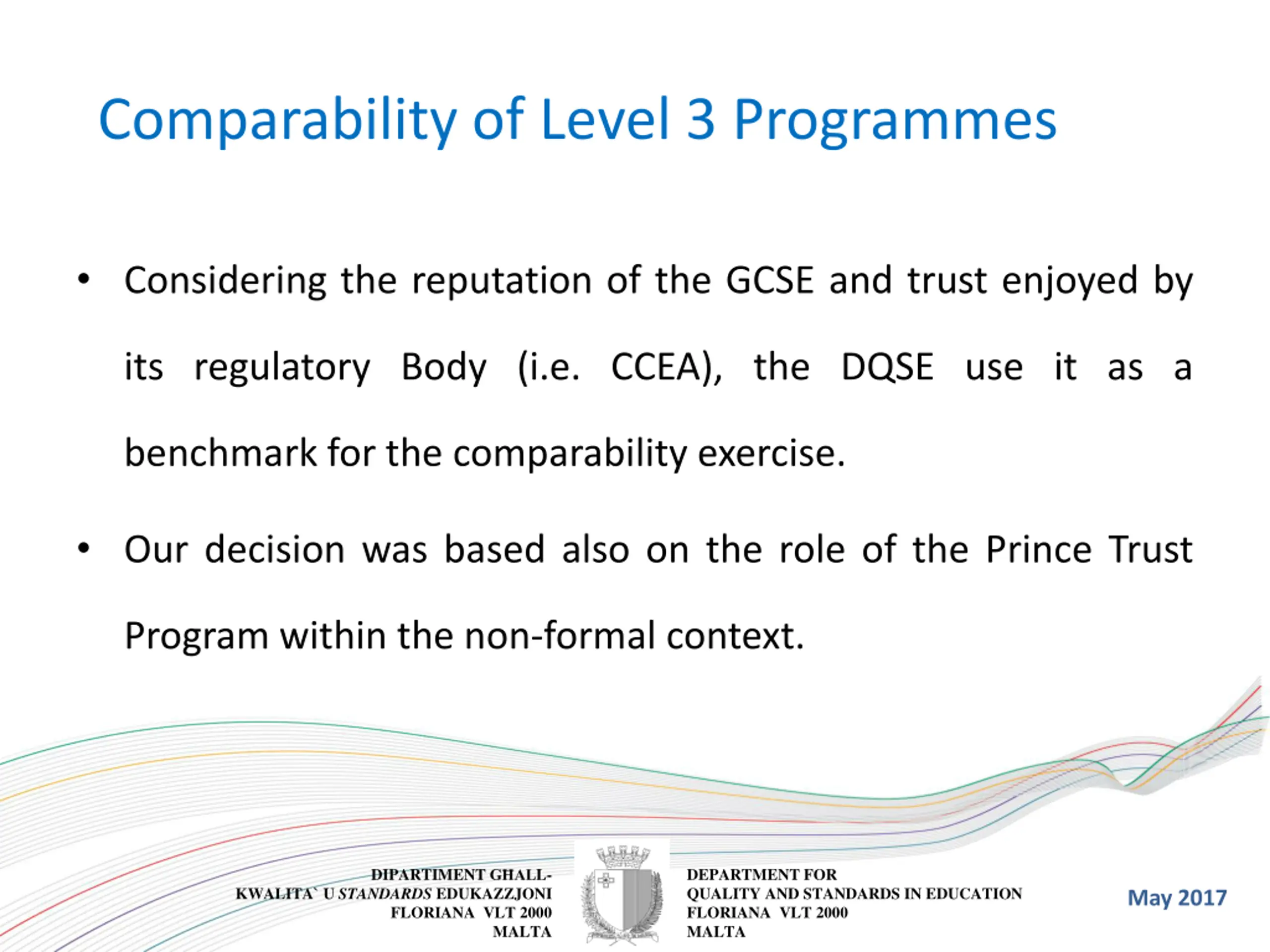 Comparability of Level 3 Programmes

• Considering the reputation of the GCSE and trust enjoyed by its regulatory Body (i.e. CCEA), the DQSE use it as a benchmark for the comparability exercise.

• Our decision was based also on the role of the Prince Trust Program within the non-formal context.

DIPARTIMENT GHALL-
KWALITA` U STANDARDS EDUKAZZJONI
FLORIANA VLT 2000
MALTA

DEPARTMENT FOR
QUALITY AND STANDARDS IN EDUCATION
FLORIANA VLT 2000
MALTA

May 2017